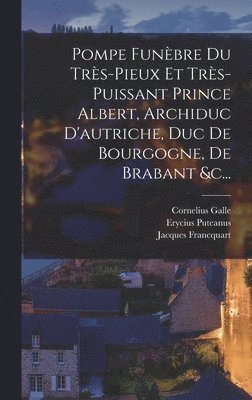 Pompe Funèbre Du Très-Pieux Et Très-Puissant Prince Albert, Archiduc D'autriche, Duc De Bourgogne, De Brabant &c...

Cornelius Galle
Erycius Puteanus
Jacques Francquart